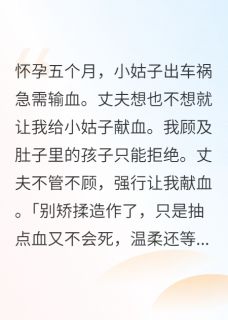 怀孕五个月，小姑子出车祸急需输血。丈夫想也不想就让我给小姑子献血。我顾及肚子里的孩子只能拒绝。丈夫不管不顾，强行让我献血。「别矫揉造作了，只是抽点血又不会死，温柔还等...